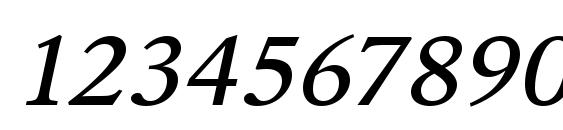 1234567890